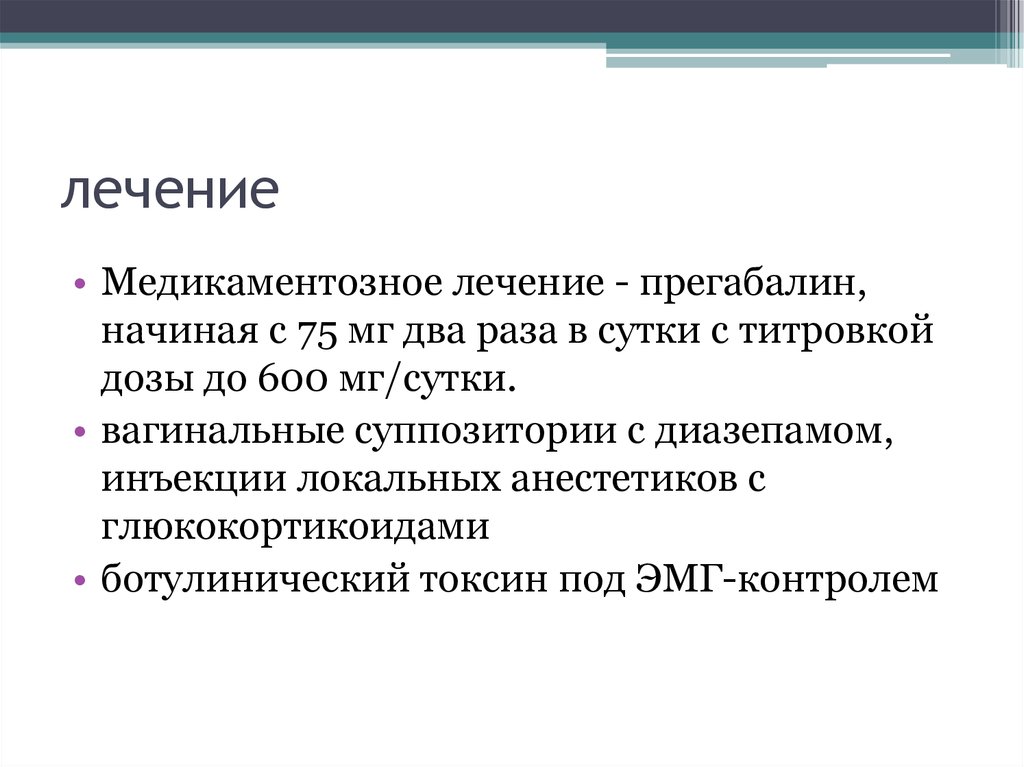 лечение

• Медикаментозное лечение - прегабалин, начиная с 75 мг два раза в сутки с титровкой дозы до 600 мг/сутки.
• вагинальные суппозитории с диазепамом, инъекции локальных анестетиков с глюкокортикоидами
• ботулинический токсин под ЭМГ-контролем